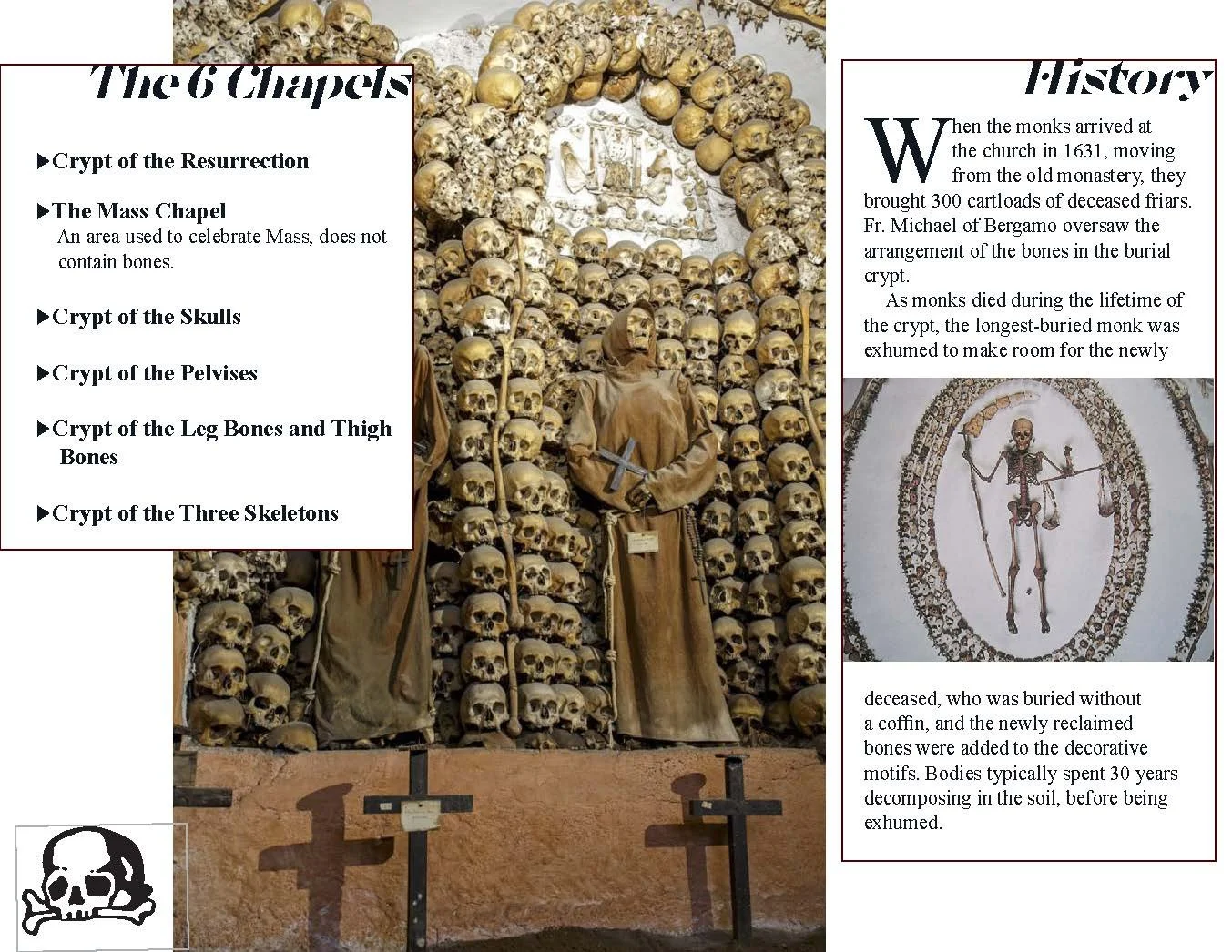 The 6 Chapels

▶Crypt of the Resurrection

▶The Mass Chapel
An area used to celebrate Mass, does not contain bones.

▶Crypt of the Skulls

▶Crypt of the Pelvises

▶Crypt of the Leg Bones and Thigh Bones

▶Crypt of the Three Skeletons

History

When the monks arrived at the church in 1631, moving from the old monastery, they brought 300 cartloads of deceased friars. Fr. Michael of Bergamo oversaw the arrangement of the bones in the burial crypt.

As monks died during the lifetime of the crypt, the longest-buried monk was exhumed to make room for the newly deceased, who was buried without a coffin, and the newly reclaimed bones were added to the decorative motifs. Bodies typically spent 30 years decomposing in the soil, before being exhumed.